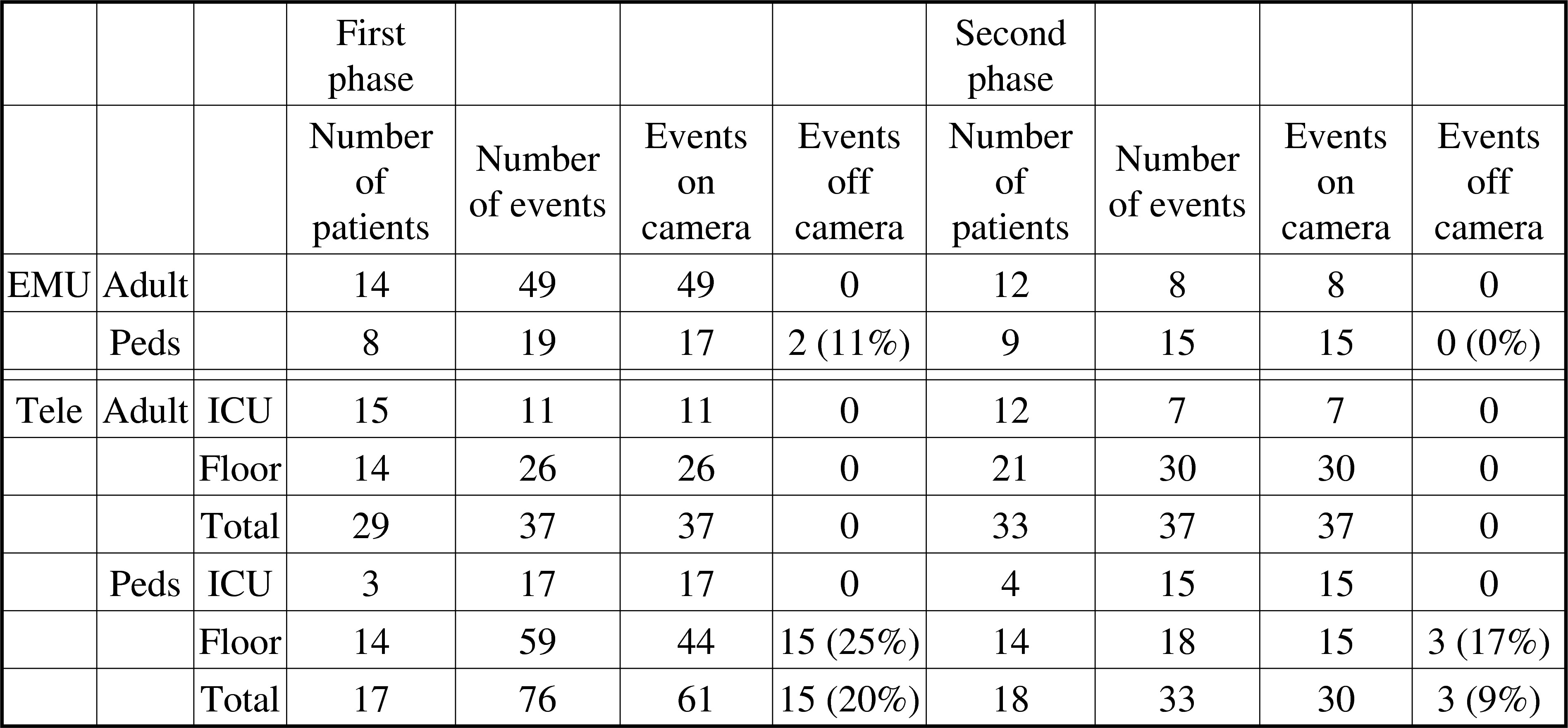 |  |  |  | First phase |  |  |  | Second phase |  |  |  |
|---|---|---|---|---|---|---|---|---|---|---|
|  |  |  | Number of patients | Number of events | Events on camera | Events off camera | Number of patients | Number of events | Events on camera | Events off camera |
| EMU | Adult |  | 14 | 49 | 49 | 0 | 12 | 8 | 8 | 0 |
|  | Peds |  | 8 | 19 | 17 | 2 (11%) | 9 | 15 | 15 | 0 (0%) |
| Tele | Adult | ICU | 15 | 11 | 11 | 0 | 12 | 7 | 7 | 0 |
|  |  | Floor | 14 | 26 | 26 | 0 | 21 | 30 | 30 | 0 |
|  |  | Total | 29 | 37 | 37 | 0 | 33 | 37 | 37 | 0 |
|  | Peds | ICU | 3 | 17 | 17 | 0 | 4 | 15 | 15 | 0 |
|  |  | Floor | 14 | 59 | 44 | 15 (25%) | 14 | 18 | 15 | 3 (17%) |
|  |  | Total | 17 | 76 | 61 | 15 (20%) | 18 | 33 | 30 | 3 (9%) |